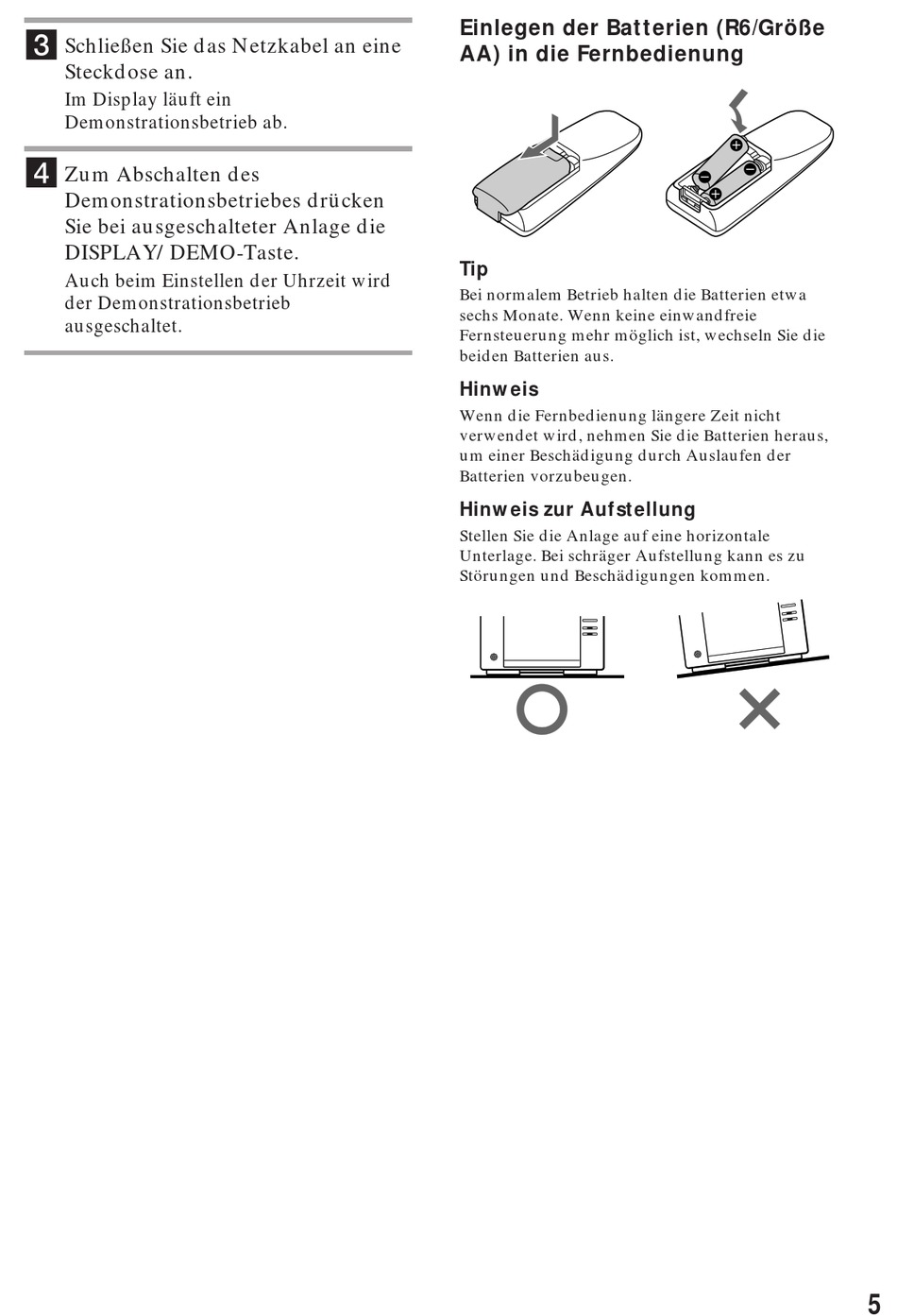 3 Schließen Sie das Netzkabel an eine Steckdose an.

Im Display läuft ein Demonstrationsbetrieb ab.

4 Zum Abschalten des Demonstrationsbetriebes drücken Sie bei ausgeschalteter Anlage die DISPLAY/ DEMO-Taste.

Auch beim Einstellen der Uhrzeit wird der Demonstrationsbetrieb ausgeschaltet.

Einlegen der Batterien (R6/Größe AA) in die Fernbedienung

Tip
Bei normalem Betrieb halten die Batterien etwa sechs Monate. Wenn keine einwandfreie Fernsteuerung mehr möglich ist, wechseln Sie die beiden Batterien aus.

Hinweis
Wenn die Fernbedienung längere Zeit nicht verwendet wird, nehmen Sie die Batterien heraus, um einer Beschädigung durch Auslaufen der Batterien vorzubeugen.

Hinweis zur Aufstellung
Stellen Sie die Anlage auf eine horizontale Unterlage. Bei schräger Aufstellung kann es zu Störungen und Beschädigungen kommen.

5